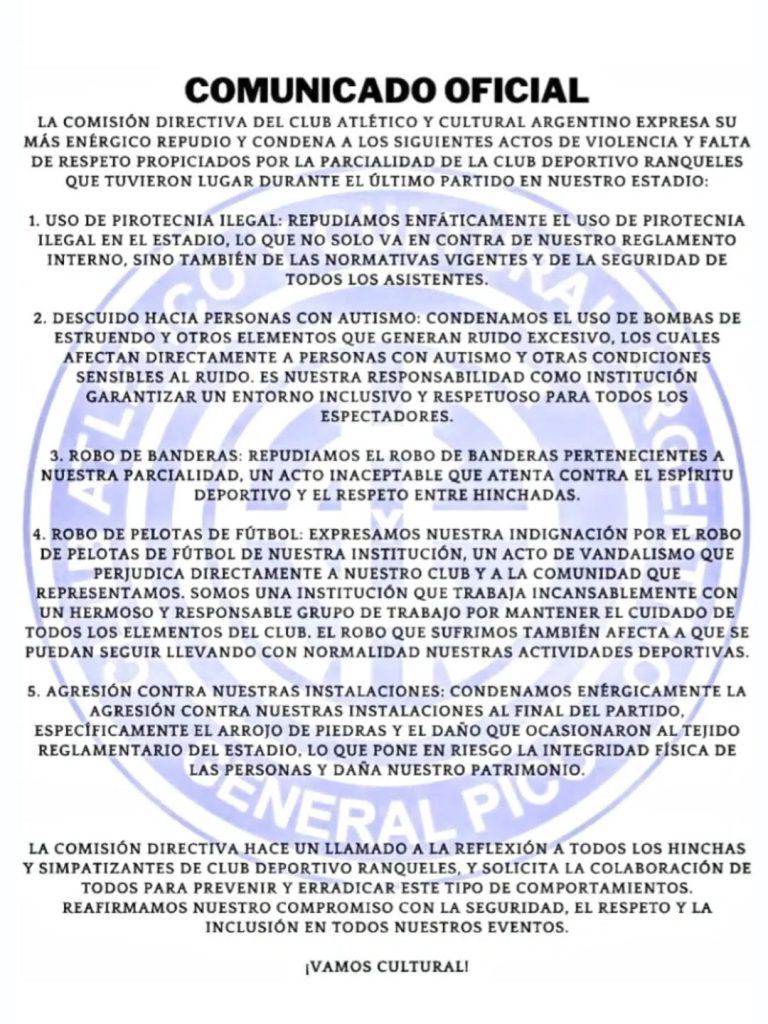 COMUNICADO OFICIAL

LA COMISIÓN DIRECTIVA DEL CLUB ATLÉTICO Y CULTURAL ARGENTINO EXPRESA SU MÁS ENÉRGICO REPUDIO Y CONDENA A LOS SIGUIENTES ACTOS DE VIOLENCIA Y FALTA DE RESPETO PROPICIADOS POR LA PARCIALIDAD DE LA CLUB DEPORTIVO RANQUELES QUE TUVIERON LUGAR DURANTE EL ÚLTIMO PARTIDO EN NUESTRO ESTADIO:

1. USO DE PIROTECNIA ILEGAL: REPUDIAMOS ENFÁTICAMENTE EL USO DE PIROTECNIA ILEGAL EN EL ESTADIO, LO QUE NO SOLO VA EN CONTRA DE NUESTRO REGLAMENTO INTERNO, SINO TAMBIÉN DE LAS NORMATIVAS VIGENTES Y DE LA SEGURIDAD DE TODOS LOS ASISTENTES.

2. DESCUIDO HACIA PERSONAS CON AUTISMO: CONDENAMOS EL USO DE BOMBAS DE ESTRUENDO Y OTROS ELEMENTOS QUE GENERAN RUIDO EXCESIVO, LOS CUALES AFECTAN DIRECTAMENTE A PERSONAS CON AUTISMO Y OTRAS CONDICIONES SENSIBLES AL RUIDO. ES NUESTRA RESPONSABILIDAD COMO INSTITUCIÓN GARANTIZAR UN ENTORNO INCLUSIVO Y RESPETUOSO PARA TODOS LOS ESPECTADORES.

3. ROBO DE BANDERAS: REPUDIAMOS EL ROBO DE BANDERAS PERTENECIENTES A NUESTRA PARCIALIDAD, UN ACTO INACEPTABLE QUE ATENTA CONTRA EL ESPÍRITU DEPORTIVO Y EL RESPETO ENTRE HINCHADAS.

4. ROBO DE PELOTAS DE FÚTBOL: EXPRESAMOS NUESTRA INDIGNACIÓN POR EL ROBO DE PELOTAS DE FÚTBOL DE NUESTRA INSTITUCIÓN, UN ACTO DE VANDALISMO QUE PERJUDICA DIRECTAMENTE A NUESTRO CLUB Y A LA COMUNIDAD QUE REPRESENTAMOS. SOMOS UNA INSTITUCIÓN QUE TRABAJA INCANSABLEMENTE CON UN HERMOSO Y RESPONSABLE GRUPO DE TRABAJO POR MANTENER EL CUIDADO DE TODOS LOS ELEMENTOS DEL CLUB. EL ROBO QUE SUFRIMOS TAMBIÉN AFECTA A QUE SE PUEDAN SEGUIR LLEVANDO CON NORMALIDAD NUESTRAS ACTIVIDADES DEPORTIVAS.

5. AGRESIÓN CONTRA NUESTRAS INSTALACIONES: CONDENAMOS ENÉRGICAMENTE LA AGRESIÓN CONTRA NUESTRAS INSTALACIONES AL FINAL DEL PARTIDO, ESPECÍFICAMENTE EL ARROJO DE PIEDRAS Y EL DAÑO QUE OCASIONARON AL TEJIDO REGLAMENTARIO DEL ESTADIO, LO QUE PONE EN RIESGO LA INTEGRIDAD FÍSICA DE LAS PERSONAS Y DAÑA NUESTRO PATRIMONIO.

LA COMISIÓN DIRECTIVA HACE UN LLAMADO A LA REFLEXIÓN A TODOS LOS HINCHAS Y SIMPATIZANTES DE CLUB DEPORTIVO RANQUELES, Y SOLICITA LA COLABORACIÓN DE TODOS PARA PREVENIR Y ERRADICAR ESTE TIPO DE COMPORTAMIENTOS. REAFIRMAMOS NUESTRO COMPROMISO CON LA SEGURIDAD, EL RESPETO Y LA INCLUSIÓN EN TODOS NUESTROS EVENTOS.

¡VAMOS CULTURAL!